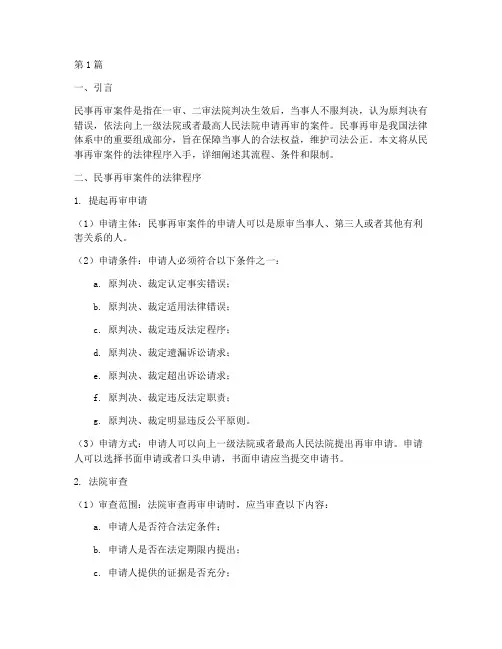 第1篇

一、引言

民事再审案件是指在一审、二审法院判决生效后，当事人不服判决，认为原判决有错误，依法向上一级法院或者最高人民法院申请再审的案件。民事再审是我国法律体系中的重要组成部分，旨在保障当事人的合法权益，维护司法公正。本文将从民事再审案件的法律程序入手，详细阐述其流程、条件和限制。

二、民事再审案件的法律程序

1. 提起再审申请

（1）申请主体：民事再审案件的申请人可以是原审当事人、第三人或者其他有利害关系的人。

（2）申请条件：申请人必须符合以下条件之一：

a. 原判决、裁定认定事实错误；

b. 原判决、裁定适用法律错误；

c. 原判决、裁定违反法定程序；

d. 原判决、裁定遗漏诉讼请求；

e. 原判决、裁定超出诉讼请求；

f. 原判决、裁定违反法定职责；

g. 原判决、裁定明显违反公平原则。

（3）申请方式：申请人可以向上一级法院或者最高人民法院提出再审申请。申请人可以选择书面申请或者口头申请，书面申请应当提交申请书。

2. 法院审查

（1）审查范围：法院审查再审申请时，应当审查以下内容：

a. 申请人是否符合法定条件；

b. 申请人是否在法定期限内提出；

c. 申请人提供的证据是否充分；